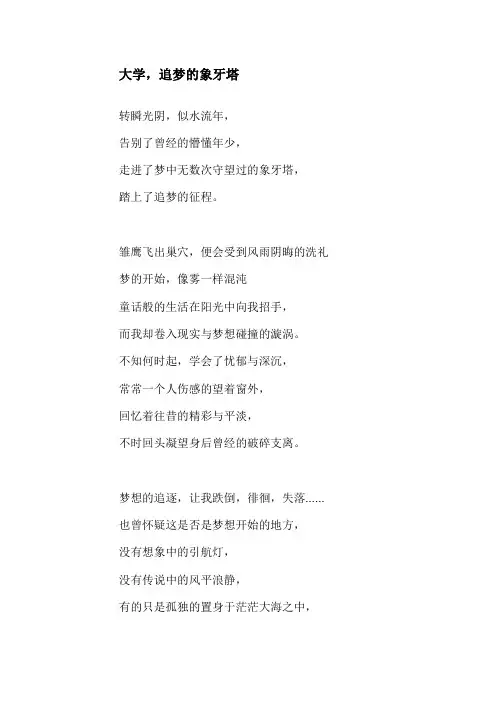 大学，追梦的象牙塔

转瞬光阴，似水流年，

告别了曾经的懵懂年少，

走进了梦中无数次守望过的象牙塔，

踏上了追梦的征程。

雏鹰飞出巢穴，便会受到风雨阴晦的洗礼

梦的开始，像雾一样混沌

童话般的生活在阳光中向我招手，

而我却卷入现实与梦想碰撞的漩涡。

不知何时起，学会了忧郁与深沉，

常常一个人伤感的望着窗外，

回忆着往昔的精彩与平淡，

不时回头凝望身后曾经的破碎支离。

梦想的追逐，让我跌倒，徘徊，失落......

也曾怀疑这是否是梦想开始的地方，

没有想象中的引航灯，

没有传说中的风平浪静，

有的只是孤独的置身于茫茫大海之中，